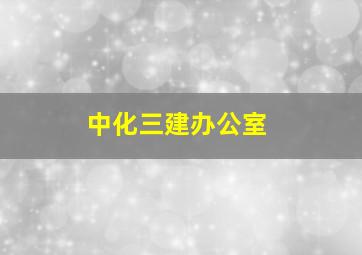 中化三建办公室